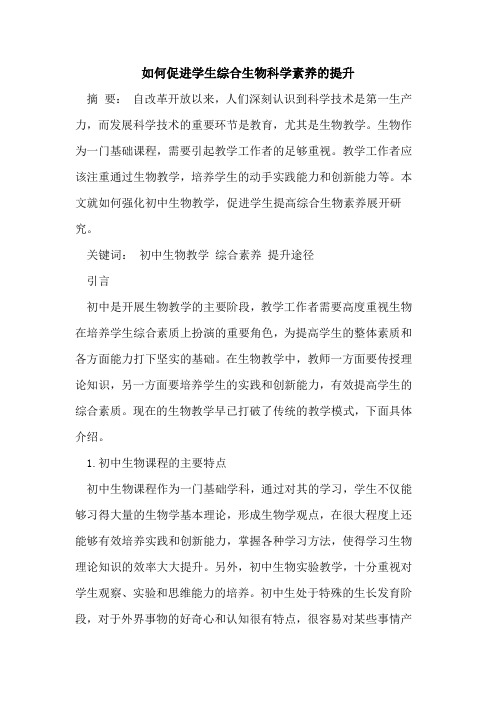 如何促进学生综合生物科学素养的提升

摘 要： 自改革开放以来，人们深刻认识到科学技术是第一生产力，而发展科学技术的重要环节是教育，尤其是生物教学。生物作为一门基础课程，需要引起教学工作者的足够重视。教学工作者应该注重通过生物教学，培养学生的动手实践能力和创新能力等。本文就如何强化初中生物教学，促进学生提高综合生物素养展开研究。

关键词： 初中生物教学 综合素养 提升途径

引言

初中是开展生物教学的主要阶段，教学工作者需要高度重视生物在培养学生综合素质上扮演的重要角色，为提高学生的整体素质和各方面能力打下坚实的基础。在生物教学中，教师一方面要传授理论知识，另一方面要培养学生的实践和创新能力，有效提高学生的综合素质。现在的生物教学早已打破了传统的教学模式，下面具体介绍。

1. 初中生物课程的主要特点

初中生物课程作为一门基础学科，通过对其的学习，学生不仅能够习得大量的生物学基本理论，形成生物学观点，在很大程度上还能够有效培养实践和创新能力，掌握各种学习方法，使得学习生物理论知识的效率大大提升。另外，初中生物实验教学，十分重视对学生观察、实验和思维能力的培养。初中生处于特殊的生长发育阶段，对于外界事物的好奇心和认知很有特点，很容易对某些事情产